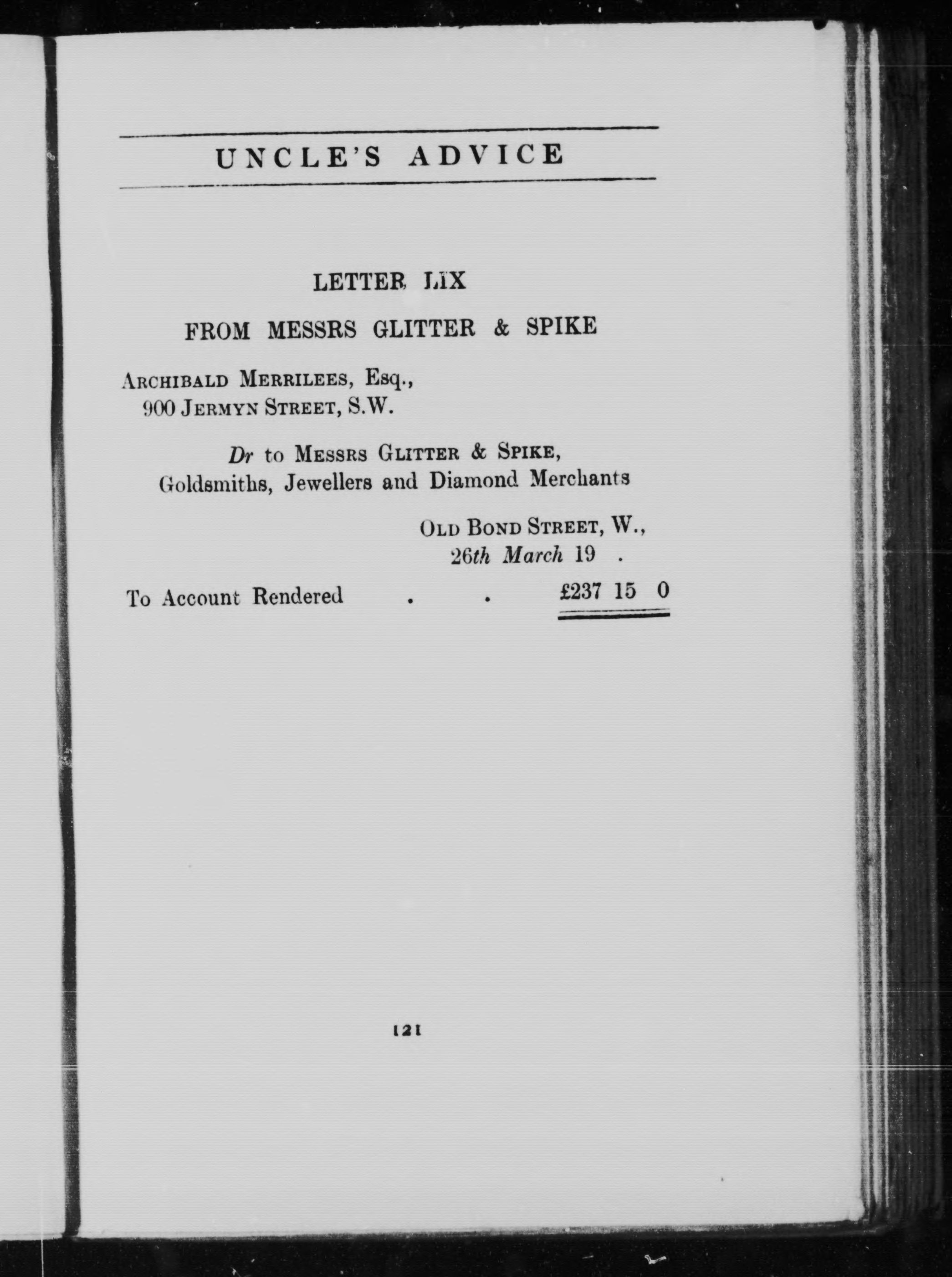 UNCLE'S ADVICE

LETTER LIX

FROM MESSRS GLITTER & SPIKE

ARCHIBALD MERRILEES, Esq.,
900 JERMYN STREET, S.W.

Dr to MESSRS GLITTER & SPIKE,
Goldsmiths, Jewellers and Diamond Merchants

OLD BOND STREET, W.,
26th March 19 .

To Account Rendered . . £237 15 0

121